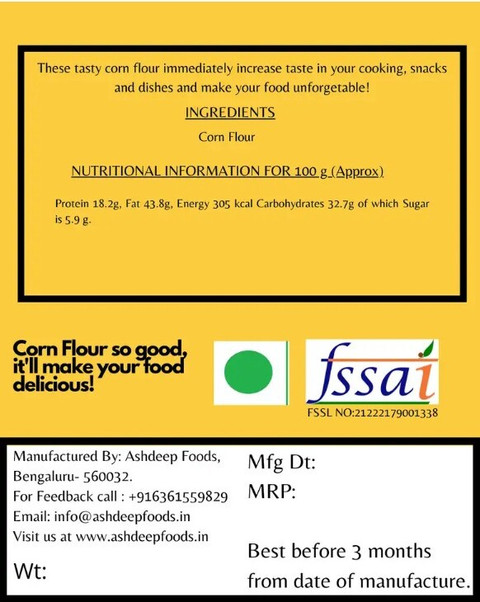 These tasty corn flour immediately increase taste in your cooking, snacks and dishes and make your food unforgetable!

INGREDIENTS

Corn Flour

NUTRITIONAL INFORMATION FOR 100 g (Approx)

Protein 18.2g, Fat 43.8g, Energy 305 kcal Carbohydrates 32.7g of which Sugar is 5.9 g.

Corn Flour so good, it'll make your food delicious!

fssai

FSSL NO:21222179001338

Manufactured By: Ashdeep Foods, Bengaluru- 560032.
For Feedback call : +916361559829
Email: info@ashdeepfoods.in
Visit us at www.ashdeepfoods.in

Wt:

Mfg Dt:
MRP:

Best before 3 months from date of manufacture.